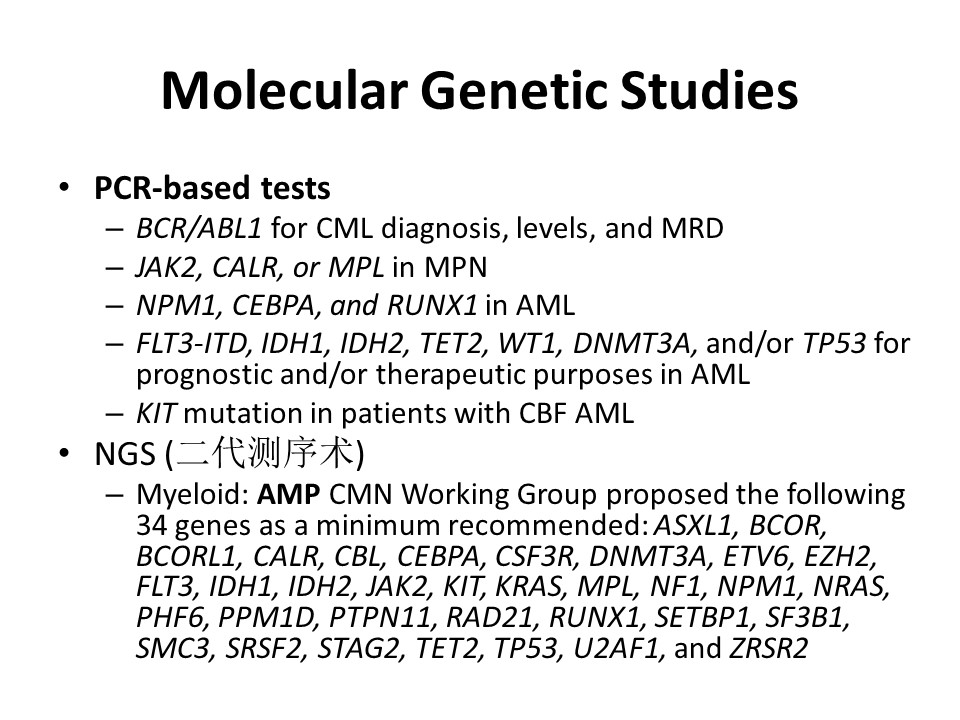 Molecular Genetic Studies

• PCR-based tests
– BCR/ABL1 for CML diagnosis, levels, and MRD
– JAK2, CALR, or MPL in MPN
– NPM1, CEBPA, and RUNX1 in AML
– FLT3-ITD, IDH1, IDH2, TET2, WT1, DNMT3A, and/or TP53 for prognostic and/or therapeutic purposes in AML
– KIT mutation in patients with CBF AML
• NGS (二代测序术)
– Myeloid: AMP CMN Working Group proposed the following 34 genes as a minimum recommended: ASXL1, BCOR, BCORL1, CALR, CBL, CEBPA, CSF3R, DNMT3A, ETV6, EZH2, FLT3, IDH1, IDH2, JAK2, KIT, KRAS, MPL, NF1, NPM1, NRAS, PHF6, PPM1D, PTPN11, RAD21, RUNX1, SETBP1, SF3B1, SMC3, SRSF2, STAG2, TET2, TP53, U2AF1, and ZRSR2